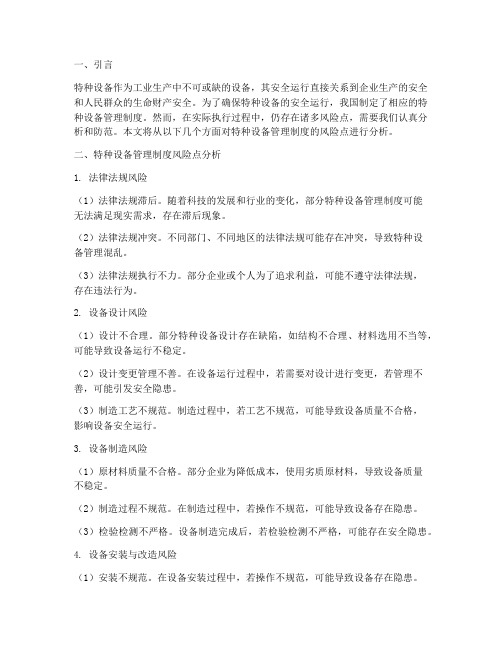 一、引言

特种设备作为工业生产中不可或缺的设备，其安全运行直接关系到企业生产的安全和人民群众的生命财产安全。为了确保特种设备的安全运行，我国制定了相应的特种设备管理制度。然而，在实际执行过程中，仍存在诸多风险点，需要我们认真分析和防范。本文将从以下几个方面对特种设备管理制度的风险点进行分析。

二、特种设备管理制度风险点分析

1. 法律法规风险

（1）法律法规滞后。随着科技的发展和行业的变化，部分特种设备管理制度可能无法满足现实需求，存在滞后现象。

（2）法律法规冲突。不同部门、不同地区的法律法规可能存在冲突，导致特种设备管理混乱。

（3）法律法规执行不力。部分企业或个人为了追求利益，可能不遵守法律法规，存在违法行为。

2. 设备设计风险

（1）设计不合理。部分特种设备设计存在缺陷，如结构不合理、材料选用不当等，可能导致设备运行不稳定。

（2）设计变更管理不善。在设备运行过程中，若需要对设计进行变更，若管理不善，可能引发安全隐患。

（3）制造工艺不规范。制造过程中，若工艺不规范，可能导致设备质量不合格，影响设备安全运行。

3. 设备制造风险

（1）原材料质量不合格。部分企业为降低成本，使用劣质原材料，导致设备质量不稳定。

（2）制造过程不规范。在制造过程中，若操作不规范，可能导致设备存在隐患。

（3）检验检测不严格。设备制造完成后，若检验检测不严格，可能存在安全隐患。

4. 设备安装与改造风险

（1）安装不规范。在设备安装过程中，若操作不规范，可能导致设备存在隐患。